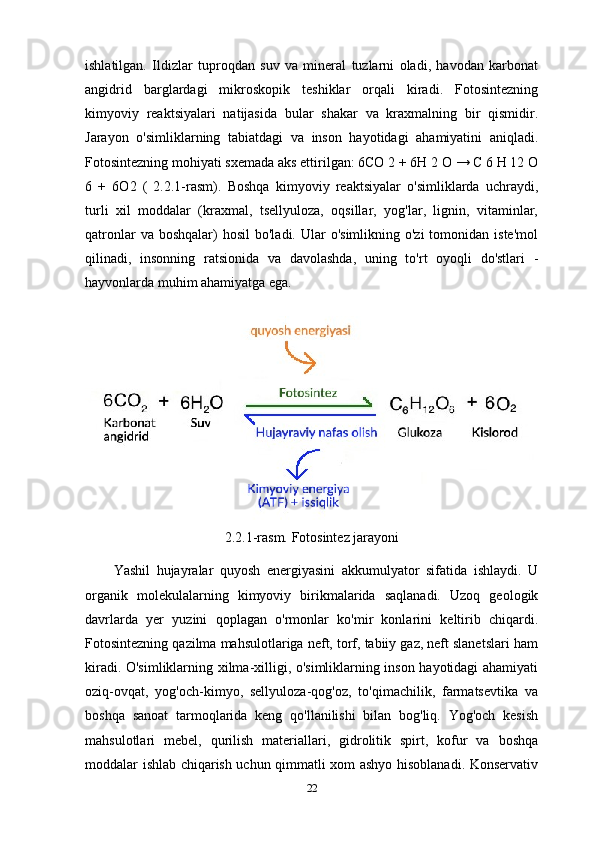 ishlatilgan. Ildizlar tuproqdan suv va mineral tuzlarni oladi, havodan karbonat angidrid barglardagi mikroskopik teshiklar orqali kiradi. Fotosintezning kimyoviy reaktsiyalari natijasida bular shakar va kraxmalning bir qismidir. Jarayon o'simliklarning tabiatdagi va inson hayotidagi ahamiyatini aniqladi. Fotosintezning mohiyati sxemada aks ettirilgan: 6CO 2 + 6H 2 O → C 6 H 12 O 6 + 6O2 ( 2.2.1-rasm). Boshqa kimyoviy reaktsiyalar o'simliklarda uchraydi, turli xil moddalar (kraxmal, tsellyuloza, oqsillar, yog'lar, lignin, vitaminlar, qatronlar va boshqalar) hosil bo'ladi. Ular o'simlikning o'zi tomonidan iste'mol qilinadi, insonning ratsionida va davolashda, uning to'rt oyoqli do'stlari - hayvonlarda muhim ahamiyatga ega.

quyosh energiyasi

$6CO_2$ + $6H_2O$ Fotosintez $C_6H_{12}O_6$ + $6O_2$

Karbonat angidrid Suv Hujayraviy nafas olish Glukoza Kislorod

Kimyoviy energiya (ATF) + issiqlik

2.2.1-rasm. Fotosintez jarayoni

Yashil hujayralar quyosh energiyasini akkumulyator sifatida ishlaydi. U organik molekulalarning kimyoviy birikmalarida saqlanadi. Uzoq geologik davrlarda yer yuzini qoplagan o'rmonlar ko'mir konlarini keltirib chiqardi. Fotosintezning qazilma mahsulotlariga neft, torf, tabiiy gaz, neft slanetslari ham kiradi. O'simliklarning xilma-xilligi, o'simliklarning inson hayotidagi ahamiyati oziq-ovqat, yog'och-kimyo, sellyuloza-qog'oz, to'qimachilik, farmatsevtika va boshqa sanoat tarmoqlarida keng qo'llanilishi bilan bog'liq. Yog'och kesish mahsulotlari mebel, qurilish materiallari, gidrolitik spirt, kofur va boshqa moddalar ishlab chiqarish uchun qimmatli xom ashyo hisoblanadi. Konservativ

22